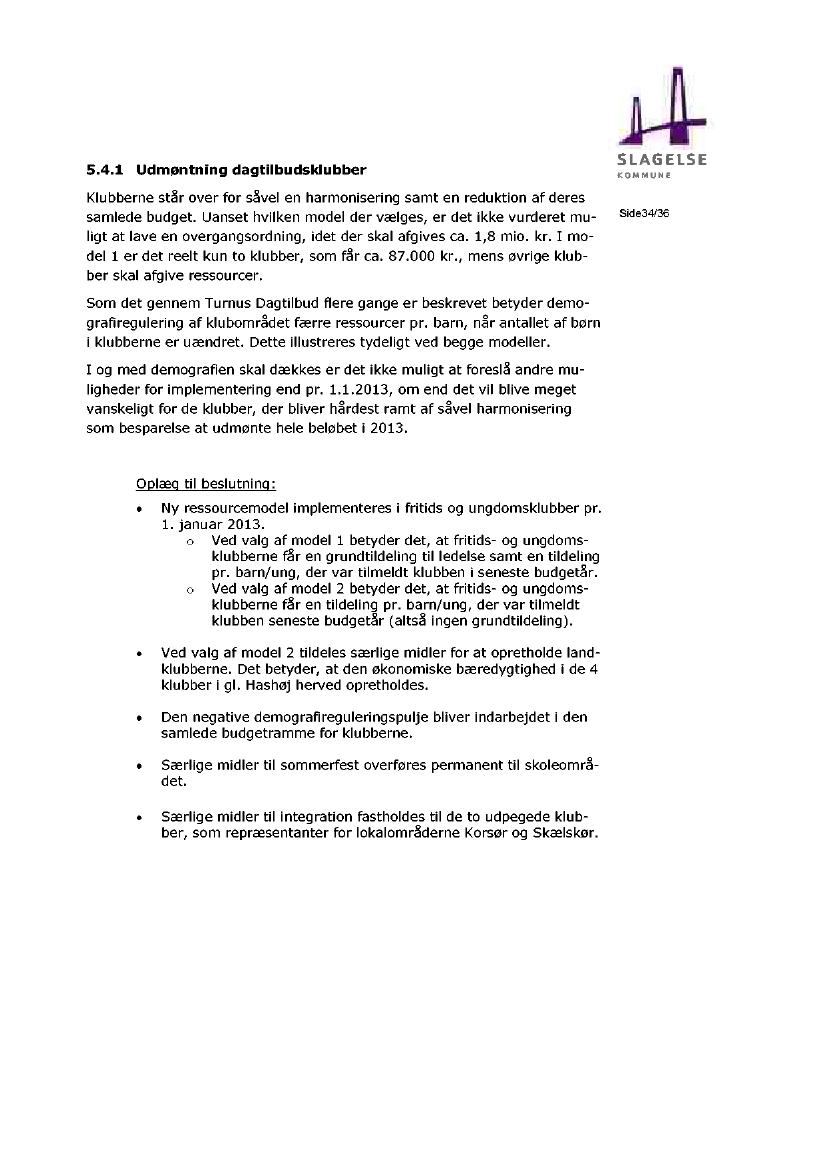 SLAGELSE
KOMMUNE

Side34/36

5.4.1 Udmøntning dagtilbudsklubber

Klubberne står over for såvel en harmonisering samt en reduktion af deres samlede budget. Uanset hvilken model der vælges, er det ikke vurderet muligt at lave en overgangsordning, idet der skal afgives ca. 1,8 mio. kr. I model 1 er det reelt kun to klubber, som får ca. 87.000 kr., mens øvrige klubber skal afgive ressourcer.

Som det gennem Turnus Dagtilbud flere gange er beskrevet betyder demografiregulering af klubområdet færre ressourcer pr. barn, når antallet af børn i klubberne er uændret. Dette illustreres tydeligt ved begge modeller.

I og med demografien skal dækkes er det ikke muligt at foreslå andre muligheder for implementering end pr. 1.1.2013, om end det vil blive meget vanskeligt for de klubber, der bliver hårdest ramt af såvel harmonisering som besparelse at udmønte hele beløbet i 2013.

Oplæg til beslutning:

• Ny ressourcemodel implementeres i fritids og ungdomsklubber pr. 1. januar 2013.
  o Ved valg af model 1 betyder det, at fritids- og ungdomsklubberne får en grundtildeling til ledelse samt en tildeling pr. barn/ung, der var tilmeldt klubben i seneste budgetår.
  o Ved valg af model 2 betyder det, at fritids- og ungdomsklubberne får en tildeling pr. barn/ung, der var tilmeldt klubben seneste budgetår (altså ingen grundtildeling).

• Ved valg af model 2 tildeles særlige midler for at opretholde landklubberne. Det betyder, at den økonomiske bæredygtighed i de 4 klubber i gl. Hashøj herved opretholdes.

• Den negative demografireguleringspulje bliver indarbejdet i den samlede budgetramme for klubberne.

• Særlige midler til sommerfest overføres permanent til skoleområdet.

• Særlige midler til integration fastholdes til de to udpegede klubber, som repræsentanter for lokalområderne Korsør og Skælskør.